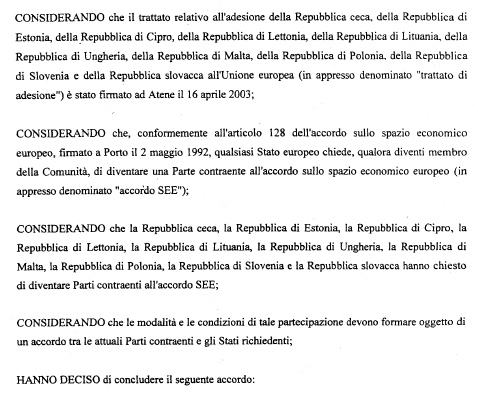 CONSIDERANDO che il trattato relativo all'adesione della Repubblica ceca, della Repubblica di Estonia, della Repubblica di Cipro, della Repubblica di Lettonia, della Repubblica di Lituania, della Repubblica di Ungheria, della Repubblica di Malta, della Repubblica di Polonia, della Repubblica di Slovenia e della Repubblica slovacca all'Unione europea (in appresso denominato "trattato di adesione") è stato firmato ad Atene il 16 aprile 2003;

CONSIDERANDO che, conformemente all'articolo 128 dell'accordo sullo spazio economico europeo, firmato a Porto il 2 maggio 1992, qualsiasi Stato europeo chiede, qualora diventi membro della Comunità, di diventare una Parte contraente all'accordo sullo spazio economico europeo (in appresso denominato "accordo SEE");

CONSIDERANDO che la Repubblica ceca, la Repubblica di Estonia, la Repubblica di Cipro, la Repubblica di Lettonia, la Repubblica di Lituania, la Repubblica di Ungheria, la Repubblica di Malta, la Repubblica di Polonia, la Repubblica di Slovenia e la Repubblica slovacca hanno chiesto di diventare Parti contraenti all'accordo SEE;

CONSIDERANDO che le modalità e le condizioni di tale partecipazione devono formare oggetto di un accordo tra le attuali Parti contraenti e gli Stati richiedenti;

HANNO DECISO di concludere il seguente accordo: